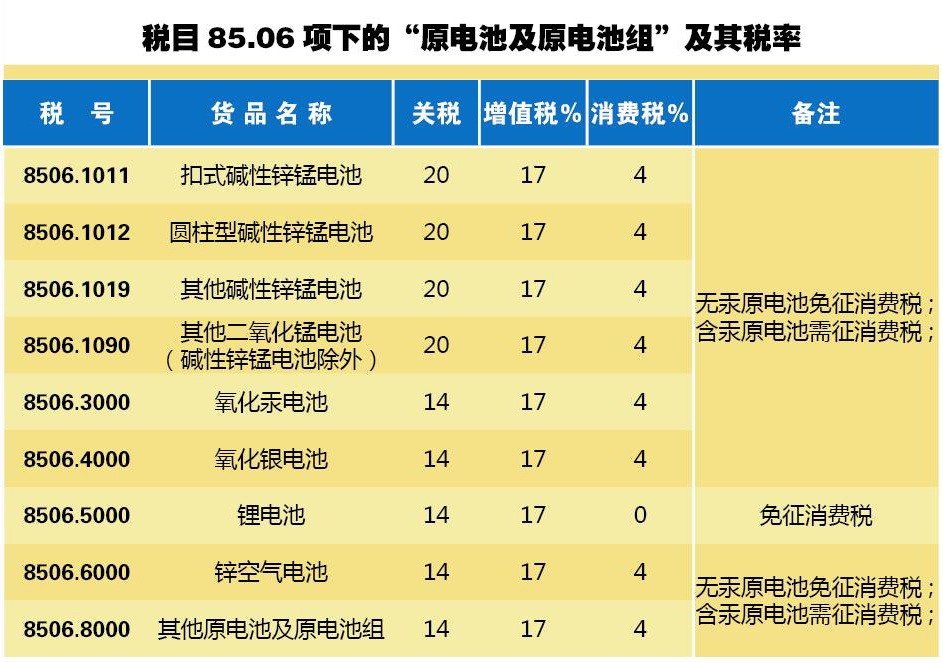 税目85.06项下的“原电池及原电池组”及其税率

| 税 号 | 货品名称 | 关税 | 增值税% | 消费税% | 备注 |
|---|---|---|---|---|---|
| 8506.1011 | 扣式碱性锌锰电池 | 20 | 17 | 4 | 无汞原电池免征消费税；含汞原电池需征消费税； |
| 8506.1012 | 圆柱型碱性锌锰电池 | 20 | 17 | 4 | |
| 8506.1019 | 其他碱性锌锰电池 | 20 | 17 | 4 | |
| 8506.1090 | 其他二氧化锰电池（碱性锌锰电池除外） | 20 | 17 | 4 | |
| 8506.3000 | 氧化汞电池 | 14 | 17 | 4 | |
| 8506.4000 | 氧化银电池 | 14 | 17 | 4 | |
| 8506.5000 | 锂电池 | 14 | 17 | 0 | 免征消费税 |
| 8506.6000 | 锌空气电池 | 14 | 17 | 4 | 无汞原电池免征消费税；含汞原电池需征消费税； |
| 8506.8000 | 其他原电池及原电池组 | 14 | 17 | 4 | |